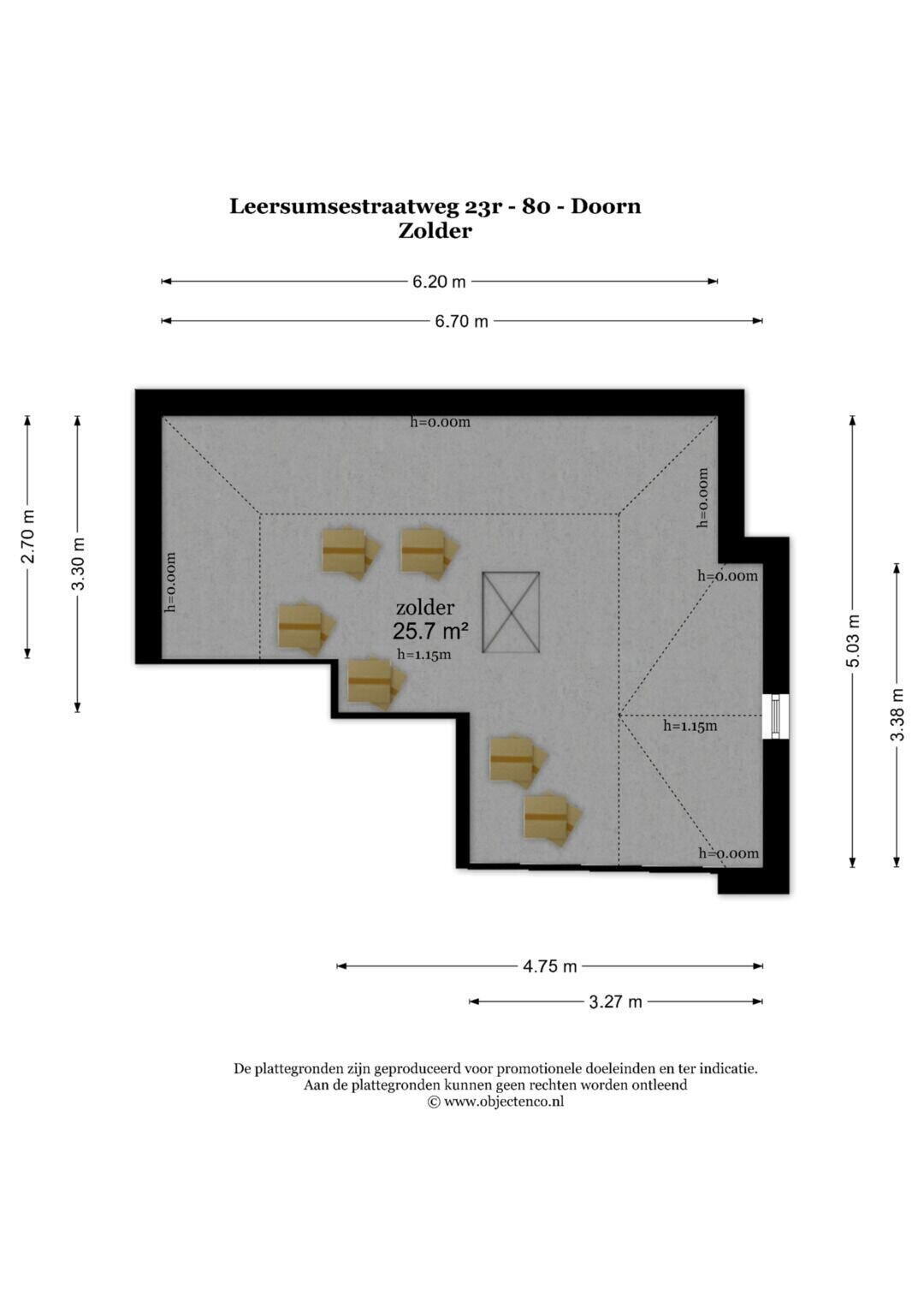 Leersumsestraatweg 23r - 80 - Doorn
Zolder

6.20 m

6.70 m

2.70 m

3.30 m

h=0.00m

h=0.00m

h=0.00m

h=0.00m

zolder
25.7 m²

h=1.15m

h=1.15m

h=0.00m

5.03 m

3.38 m

4.75 m

3.27 m

De plattegronden zijn geproduceerd voor promotionele doeleinden en ter indicatie.
Aan de plattegronden kunnen geen rechten worden ontleend
© www.objectenco.nl